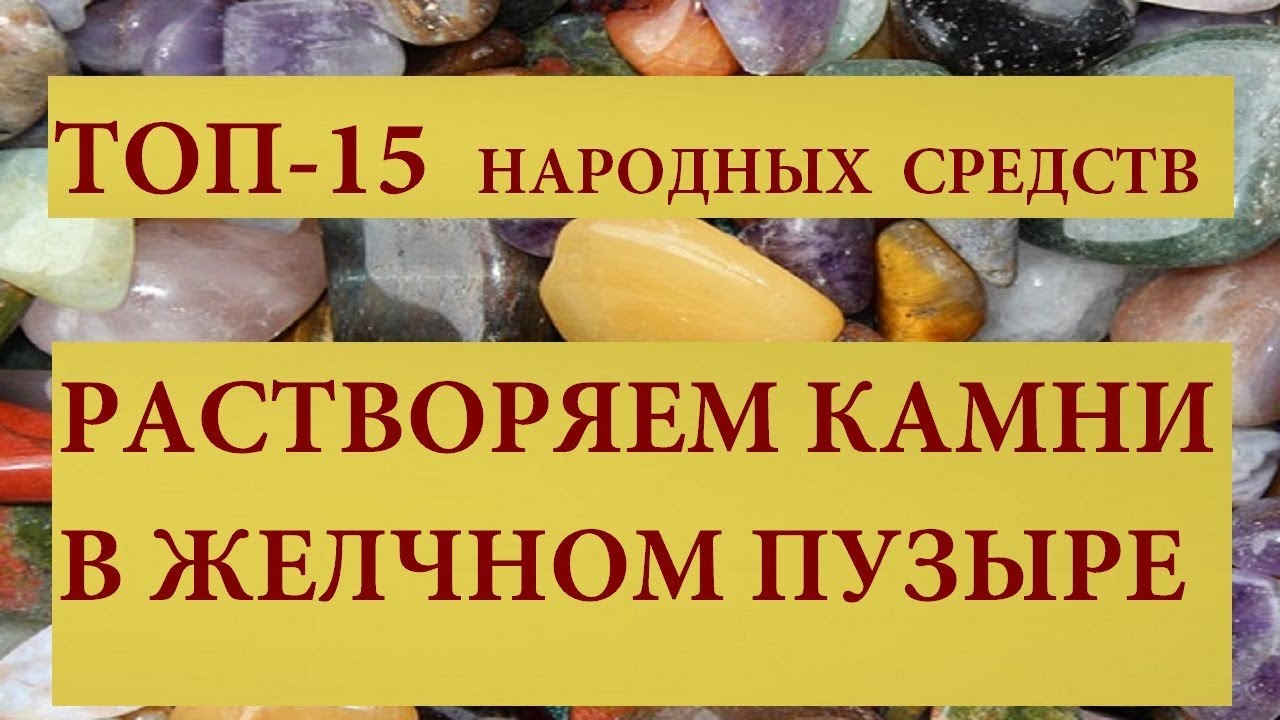 ТОП-15 НАРОДНЫХ СРЕДСТВ

РАСТВОРЯЕМ КАМНИ В ЖЕЛЧНОМ ПУЗЫРЕ